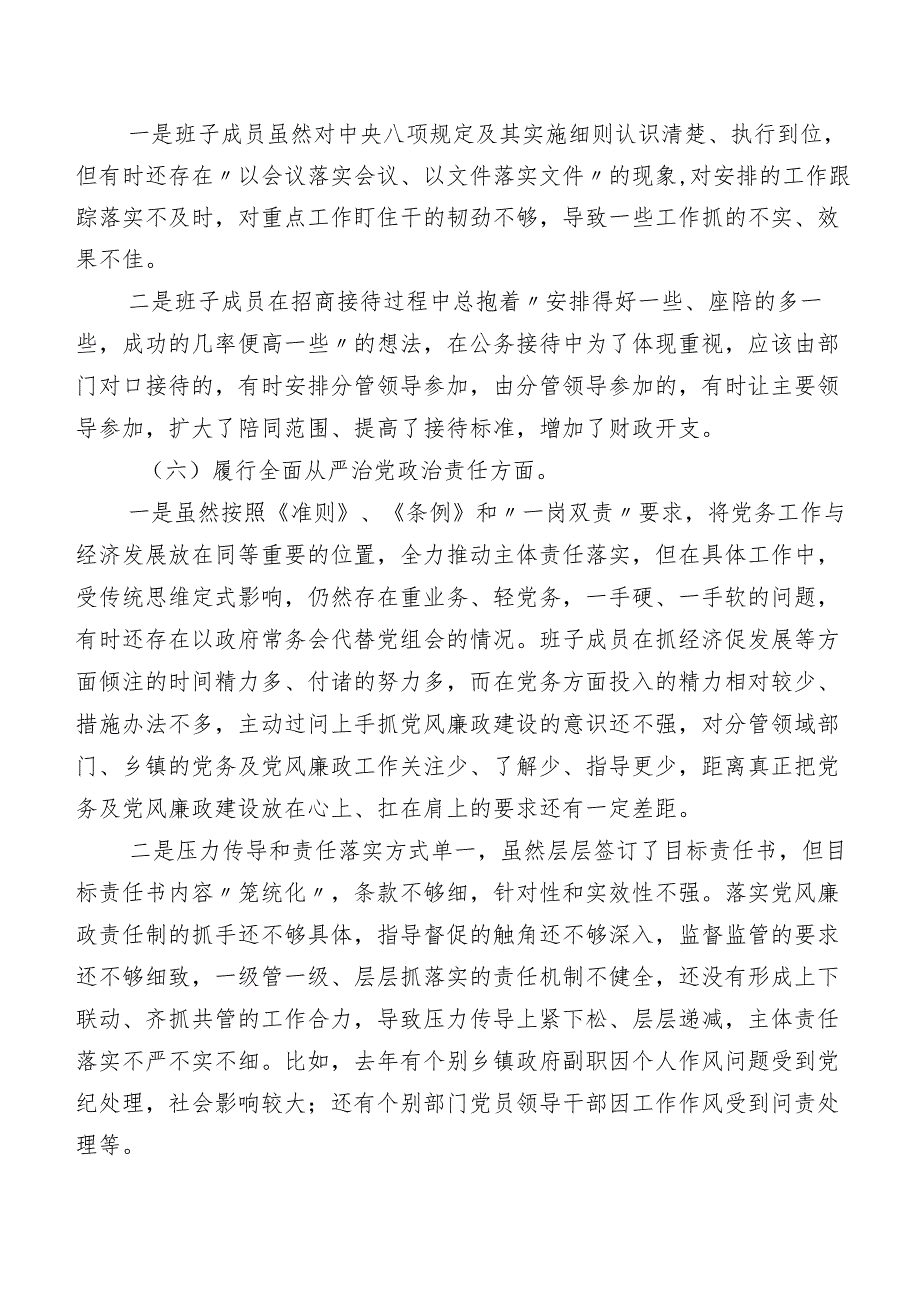 一是班子成员虽然对中央八项规定及其实施细则认识清楚、执行到位，但有时还存在〃以会议落实会议、以文件落实文件〃的现象,对安排的工作跟踪落实不及时，对重点工作盯住干的韧劲不够，导致一些工作抓的不实、效果不佳。

二是班子成员在招商接待过程中总抱着〃安排得好一些、座陪的多一些，成功的几率便高一些〃的想法，在公务接待中为了体现重视，应该由部门对口接待的，有时安排分管领导参加，由分管领导参加的，有时让主要领导参加，扩大了陪同范围、提高了接待标准，增加了财政开支。

（六）履行全面从严治党政治责任方面。

一是虽然按照《准则》、《条例》和〃一岗双责〃要求，将党务工作与经济发展放在同等重要的位置，全力推动主体责任落实，但在具体工作中，受传统思维定式影响，仍然存在重业务、轻党务，一手硬、一手软的问题，有时还存在以政府常务会代替党组会的情况。班子成员在抓经济促发展等方面倾注的时间精力多、付诸的努力多，而在党务方面投入的精力相对较少、措施办法不多，主动过问上手抓党风廉政建设的意识还不强，对分管领域部门、乡镇的党务及党风廉政工作关注少、了解少、指导更少，距离真正把党务及党风廉政建设放在心上、扛在肩上的要求还有一定差距。

二是压力传导和责任落实方式单一，虽然层层签订了目标责任书，但目标责任书内容〃笼统化〃，条款不够细，针对性和实效性不强。落实党风廉政责任制的抓手还不够具体，指导督促的触角还不够深入，监督监管的要求还不够细致，一级管一级、层层抓落实的责任机制不健全，还没有形成上下联动、齐抓共管的工作合力，导致压力传导上紧下松、层层递减，主体责任落实不严不实不细。比如，去年有个别乡镇政府副职因个人作风问题受到党纪处理，社会影响较大；还有个别部门党员领导干部因工作作风受到问责处理等。